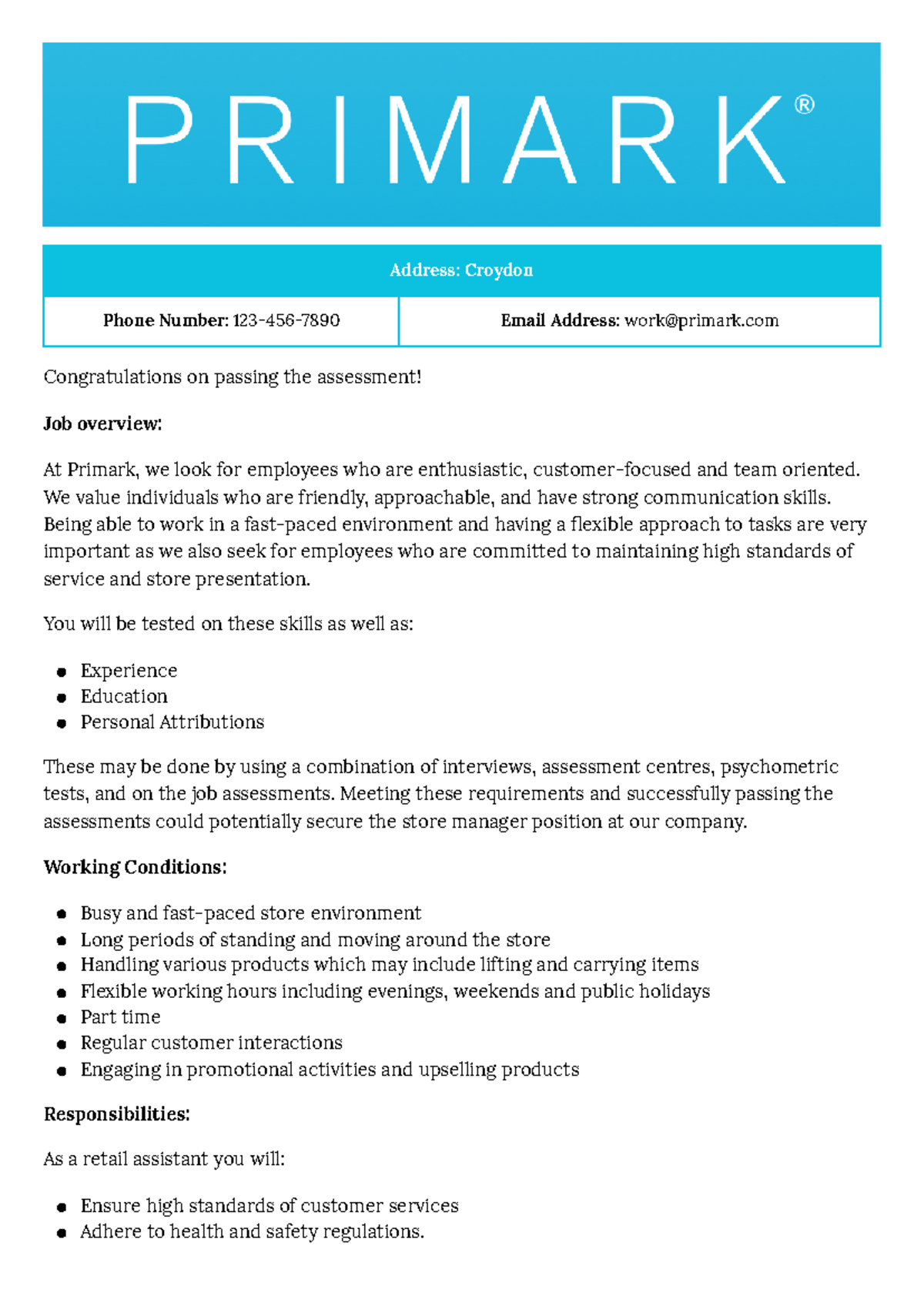 PRIMARK®

Address: Croydon

Phone Number: 123-456-7890

Email Address: work@primark.com

Congratulations on passing the assessment!

Job overview:

At Primark, we look for employees who are enthusiastic, customer-focused and team oriented. We value individuals who are friendly, approachable, and have strong communication skills. Being able to work in a fast-paced environment and having a flexible approach to tasks are very important as we also seek for employees who are committed to maintaining high standards of service and store presentation.

You will be tested on these skills as well as:

• Experience
• Education
• Personal Attributions

These may be done by using a combination of interviews, assessment centres, psychometric tests, and on the job assessments. Meeting these requirements and successfully passing the assessments could potentially secure the store manager position at our company.

Working Conditions:

• Busy and fast-paced store environment
• Long periods of standing and moving around the store
• Handling various products which may include lifting and carrying items
• Flexible working hours including evenings, weekends and public holidays
• Part time
• Regular customer interactions
• Engaging in promotional activities and upselling products

Responsibilities:

As a retail assistant you will:

• Ensure high standards of customer services
• Adhere to health and safety regulations.